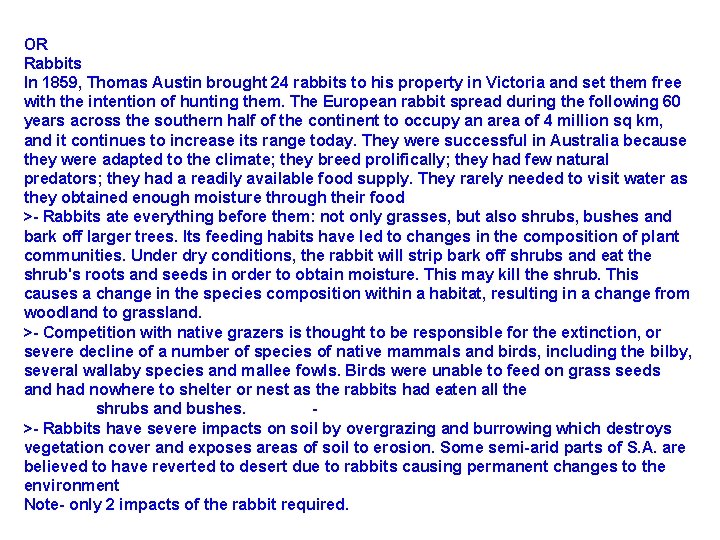 OR
Rabbits
In 1859, Thomas Austin brought 24 rabbits to his property in Victoria and set them free with the intention of hunting them. The European rabbit spread during the following 60 years across the southern half of the continent to occupy an area of 4 million sq km, and it continues to increase its range today. They were successful in Australia because they were adapted to the climate; they breed prolifically; they had few natural predators; they had a readily available food supply. They rarely needed to visit water as they obtained enough moisture through their food
>- Rabbits ate everything before them: not only grasses, but also shrubs, bushes and bark off larger trees. Its feeding habits have led to changes in the composition of plant communities. Under dry conditions, the rabbit will strip bark off shrubs and eat the shrub's roots and seeds in order to obtain moisture. This may kill the shrub. This causes a change in the species composition within a habitat, resulting in a change from woodland to grassland.
>- Competition with native grazers is thought to be responsible for the extinction, or severe decline of a number of species of native mammals and birds, including the bilby, several wallaby species and mallee fowls. Birds were unable to feed on grass seeds and had nowhere to shelter or nest as the rabbits had eaten all the shrubs and bushes. -
>- Rabbits have severe impacts on soil by overgrazing and burrowing which destroys vegetation cover and exposes areas of soil to erosion. Some semi-arid parts of S.A. are believed to have reverted to desert due to rabbits causing permanent changes to the environment
Note- only 2 impacts of the rabbit required.